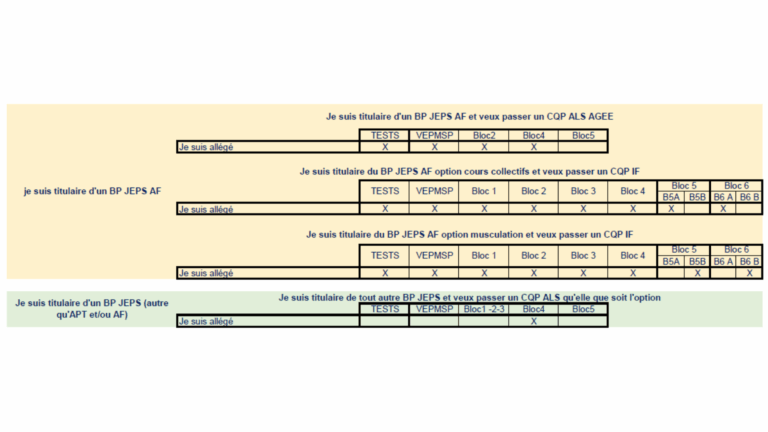 je suis titulaire d'un BP JEPS AF

Je suis titulaire d'un BP JEPS AF et veux passer un CQP ALS AGEE

|  | TESTS | VEPMSP | Bloc2 | Bloc4 | Bloc5 |
|---|---|---|---|---|---|
| Je suis allégé | X | X | X | X |  |

Je suis titulaire du BP JEPS AF option cours collectifs et veux passer un CQP IF

|  | TESTS | VEPMSP | Bloc 1 | Bloc 2 | Bloc 3 | Bloc 4 | Bloc 5 |  | Bloc 6 |  |
|---|---|---|---|---|---|---|---|---|---|---|
|  |  |  |  |  |  |  | B5A | B5B | B6 A | B6 B |
| Je suis allégé | X | X | X | X | X | X | X |  | X |  |

Je suis titulaire du BP JEPS AF option musculation et veux passer un CQP IF

|  | TESTS | VEPMSP | Bloc 1 | Bloc 2 | Bloc 3 | Bloc 4 | Bloc 5 |  | Bloc 6 |  |
|---|---|---|---|---|---|---|---|---|---|---|
|  |  |  |  |  |  |  | B5A | B5B | B6 A | B6 B |
| Je suis allégé | X | X | X | X | X | X |  | X |  | X |

Je suis titulaire d'un BP JEPS (autre qu'APT et/ou AF)

Je suis titulaire de tout autre BP JEPS et veux passer un CQP ALS qu'elle que soit l'option

|  | TESTS | VEPMSP | Bloc1 -2-3 | Bloc4 | Bloc5 |
|---|---|---|---|---|---|
| Je suis allégé |  |  |  | X |  |